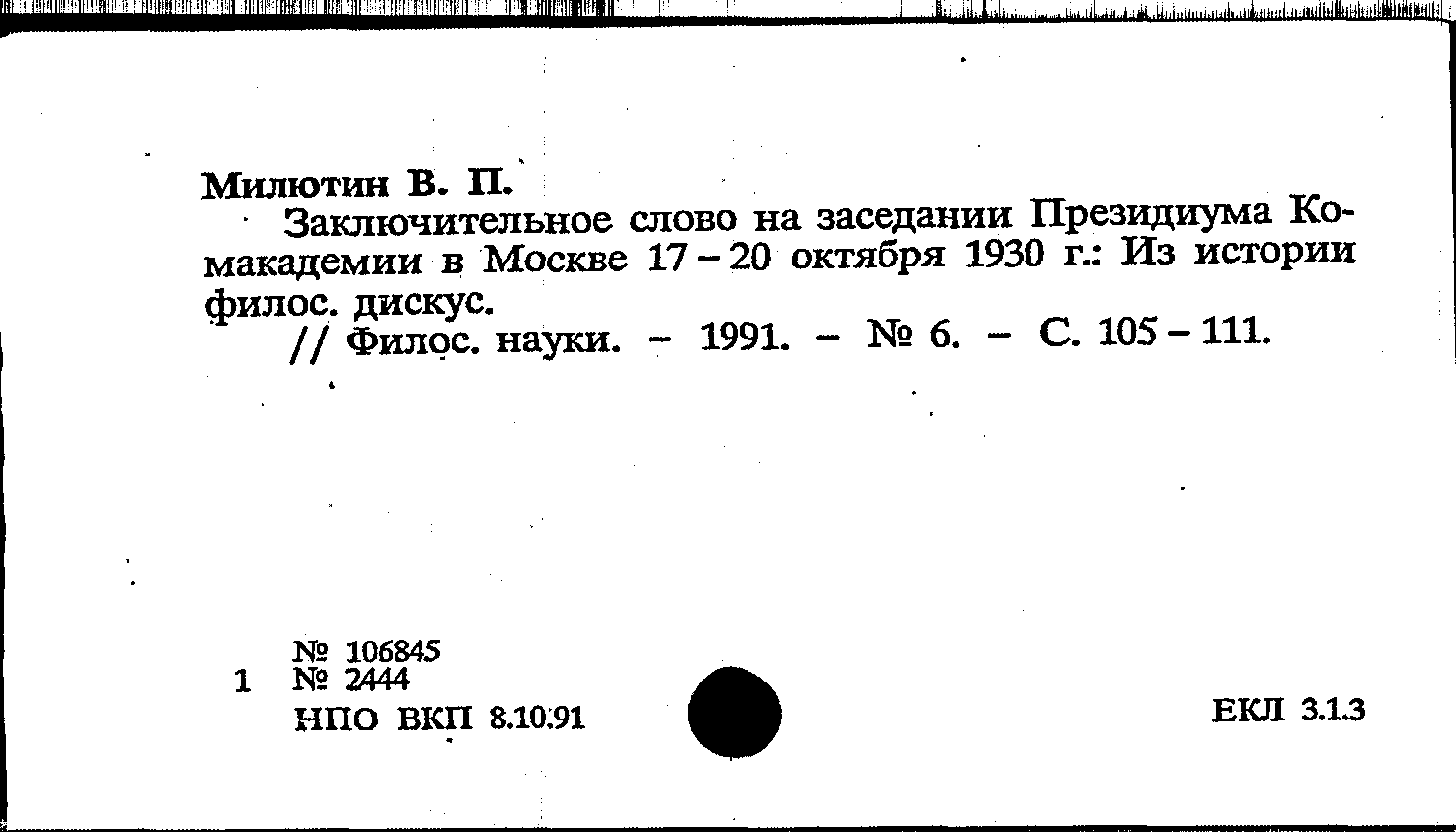 Милютин В. П.

Заключительное слово на заседании Президиума Комакадемии в Москве 17 – 20 октября 1930 г.: Из истории филос. дискус.

// Филос. науки. – 1991. – № 6. – С. 105 – 111.

№ 106845
1 № 2444
НПО ВКП 8.10.91

ЕКЛ 3.1.3